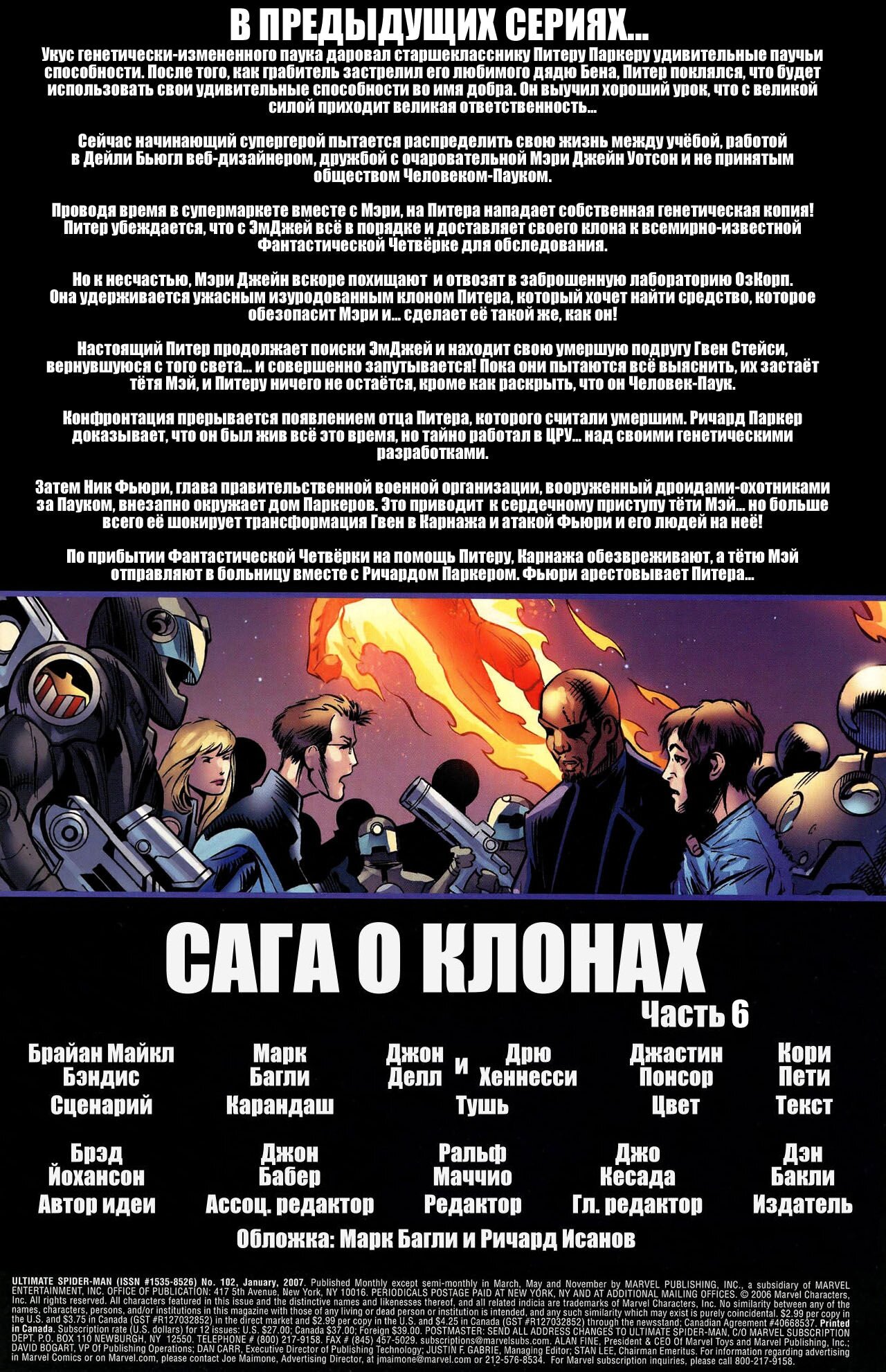 В ПРЕДЫДУЩИХ СЕРИЯХ...
Укус генетически-измененного паука даровал старшекласснику Питеру Паркеру удивительные паучьи способности. После того, как грабитель застрелил его любимого дядю Бена, Питер поклялся, что будет использовать свои удивительные способности во имя добра. Он выучил хороший урок, что с великой силой приходит великая ответственность...

Сейчас начинающий супергерой пытается распределить свою жизнь между учёбой, работой в Дейли Бьюгл веб-дизайнером, дружбой с очаровательной Мэри Джейн Уотсон и не принятым обществом Человеком-Пауком.

Проводя время в супермаркете вместе с Мэри, на Питера нападает собственная генетическая копия! Питер убеждается, что с ЭмДжей всё в порядке и доставляет своего клона к всемирно-известной Фантастической Четвёрке для обследования.

Но к несчастью, Мэри Джейн вскоре похищают и отвозят в заброшенную лабораторию ОзКорп. Она удерживается ужасным изуродованным клоном Питера, который хочет найти средство, которое обезопасит Мэри и... сделает её такой же, как он!

Настоящий Питер продолжает поиски ЭмДжей и находит свою умершую подругу Гвен Стейси, вернувшуюся с того света... и совершенно запутывается! Пока они пытаются всё выяснить, их застаёт тётя Мэй, и Питеру ничего не остаётся, кроме как раскрыть, что он Человек-Паук.

Конфронтация прерывается появлением отца Питера, которого считали умершим. Ричард Паркер доказывает, что он был жив всё это время, но тайно работал в ЦРУ... над своими генетическими разработками.

Затем Ник Фьюри, глава правительственной военной организации, вооруженный дроидами-охотниками за Пауком, внезапно окружает дом Паркеров. Это приводит к сердечному приступу тёти Мэй... но больше всего её шокирует трансформация Гвен в Карнажа и атакой Фьюри и его людей на неё!

По прибытии Фантастической Четвёрки на помощь Питеру, Карнажа обезвреживают, а тётю Мэй отправляют в больницу вместе с Ричардом Паркером. Фьюри арестовывает Питера...

САГА О КЛОНАХ
Часть 6

Брайан Майкл Бэндис Сценарий
Марк Багли Карандаш
Джон Делл и Дрю Хеннесси Тушь
Джастин Понсор Цвет
Кори Пети Текст

Брэд Йохансон Автор идеи
Джон Бабер Ассоц. редактор
Ральф Маччио Редактор
Джо Кесада Гл. редактор
Дэн Бакли Издатель

Обложка: Марк Багли и Ричард Исанов

ULTIMATE SPIDER-MAN (ISSN #1535-8526) No. 102, January, 2007. Published Monthly except semi-monthly in March, May and November by MARVEL PUBLISHING, INC., a subsidiary of MARVEL ENTERTAINMENT, INC. OFFICE OF PUBLICATION: 417 5th Avenue, New York, NY 10016. PERIODICALS POSTAGE PAID AT NEW YORK, NY AND AT ADDITIONAL MAILING OFFICES. © 2006 Marvel Characters, Inc. All rights reserved. All characters featured in this issue and the distinctive names and likenesses thereof, and all related indicia are trademarks of Marvel Characters, Inc. No similarity between any of the names, characters, persons, and/or institutions in this magazine with those of any living or dead person or institution is intended, and any such similarity which may exist is purely coincidental. $2.99 per copy in the U.S. and $3.75 in Canada (GST #R127032852) in the direct market and $2.99 per copy in the U.S. and $4.25 in Canada (GST #R127032852) through the newsstand; Canadian Agreement #40668537. Printed in Canada. Subscription rate (U.S. dollars) for 12 issues: U.S. $27.00; Canada $37.00; Foreign $39.00. POSTMASTER: SEND ALL ADDRESS CHANGES TO ULTIMATE SPIDER-MAN, C/O MARVEL SUBSCRIPTION DEPT. P.O. BOX 110 NEWBURGH, NY 12550. TELEPHONE # (800) 217-9158. FAX # (845) 457-5029. subscriptions@marvelsubs.com. ALAN FINE, President & CEO Of Marvel Toys and Marvel Publishing, Inc.; DAVID BOGART, VP Of Publishing Operations; DAN CARR, Executive Director of Publishing Technology; JUSTIN F. GABRIE, Managing Editor; STAN LEE, Chairman Emeritus. For information regarding advertising in Marvel Comics or on Marvel.com, please contact Joe Maimone, Advertising Director, at jmaimone@marvel.com or 212-576-8534. For Marvel subscription inquiries, please call 800-217-9158.